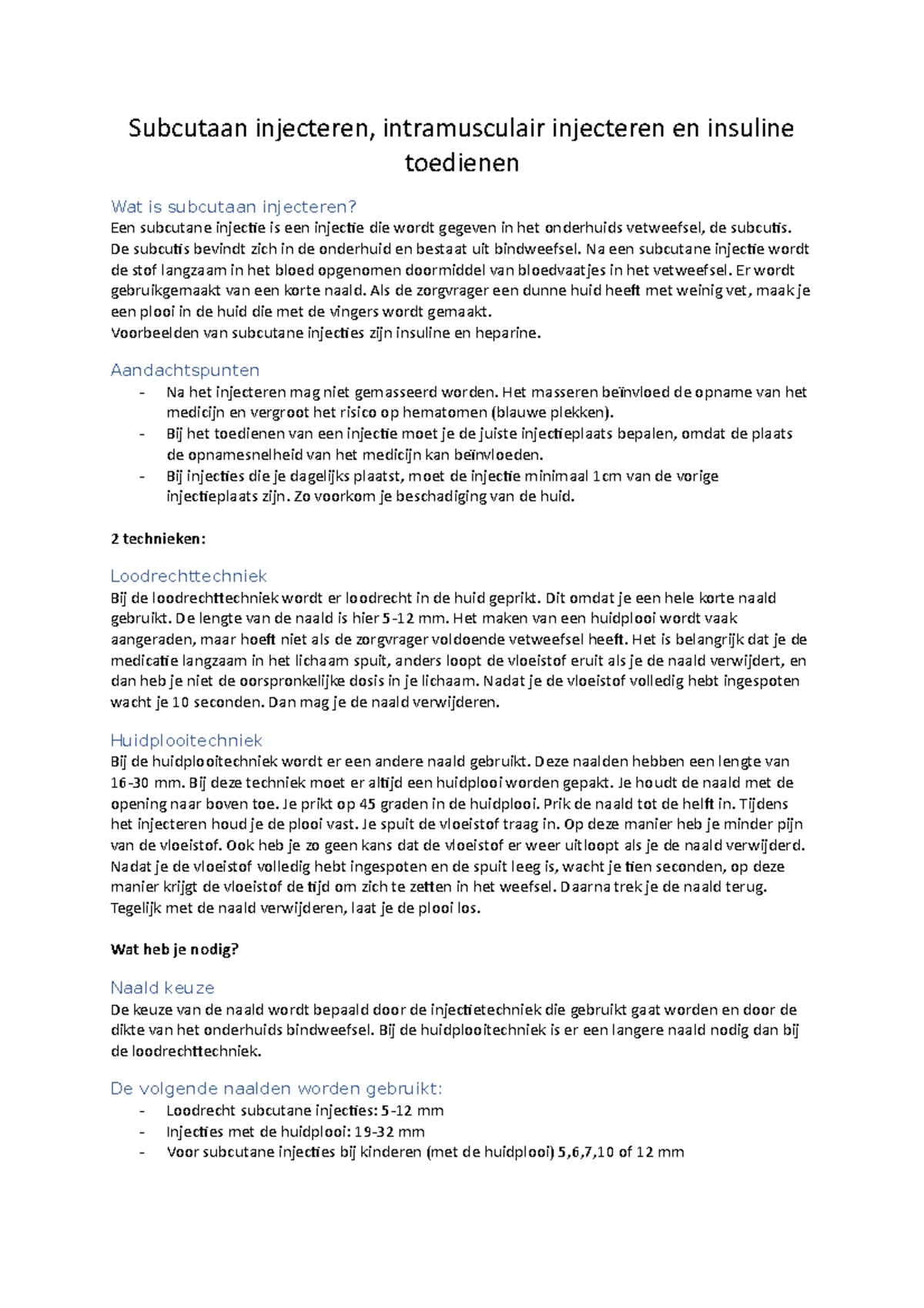 Subcutaan injecteren, intramusculair injecteren en insuline toedienen

Wat is subcutaan injecteren?
Een subcutane injectie is een injectie die wordt gegeven in het onderhuids vetweefsel, de subcutis. De subcutis bevindt zich in de onderhuid en bestaat uit bindweefsel. Na een subcutane injectie wordt de stof langzaam in het bloed opgenomen doormiddel van bloedvaatjes in het vetweefsel. Er wordt gebruikgemaakt van een korte naald. Als de zorgvrager een dunne huid heeft met weinig vet, maak je een plooi in de huid die met de vingers wordt gemaakt.
Voorbeelden van subcutane injecties zijn insuline en heparine.

Aandachtspunten
- Na het injecteren mag niet gemasseerd worden. Het masseren beïnvloed de opname van het medicijn en vergroot het risico op hematomen (blauwe plekken).
- Bij het toedienen van een injectie moet je de juiste injectieplaats bepalen, omdat de plaats de opnamesnelheid van het medicijn kan beïnvloeden.
- Bij injecties die je dagelijks plaatst, moet de injectie minimaal 1cm van de vorige injectieplaats zijn. Zo voorkom je beschadiging van de huid.

2 technieken:

Loodrechttechniek
Bij de loodrechttechniek wordt er loodrecht in de huid geprikt. Dit omdat je een hele korte naald gebruikt. De lengte van de naald is hier 5-12 mm. Het maken van een huidplooi wordt vaak aangeraden, maar hoeft niet als de zorgvrager voldoende vetweefsel heeft. Het is belangrijk dat je de medicatie langzaam in het lichaam spuit, anders loopt de vloeistof eruit als je de naald verwijdert, en dan heb je niet de oorspronkelijke dosis in je lichaam. Nadat je de vloeistof volledig hebt ingespoten wacht je 10 seconden. Dan mag je de naald verwijderen.

Huidplooitechniek
Bij de huidplooitechniek wordt er een andere naald gebruikt. Deze naalden hebben een lengte van 16-30 mm. Bij deze techniek moet er altijd een huidplooi worden gepakt. Je houdt de naald met de opening naar boven toe. Je prikt op 45 graden in de huidplooi. Prik de naald tot de helft in. Tijdens het injecteren houd je de plooi vast. Je spuit de vloeistof traag in. Op deze manier heb je minder pijn van de vloeistof. Ook heb je zo geen kans dat de vloeistof er weer uitloopt als je de naald verwijderd. Nadat je de vloeistof volledig hebt ingespoten en de spuit leeg is, wacht je tien seconden, op deze manier krijgt de vloeistof de tijd om zich te zetten in het weefsel. Daarna trek je de naald terug. Tegelijk met de naald verwijderen, laat je de plooi los.

Wat heb je nodig?

Naald keuze
De keuze van de naald wordt bepaald door de injectietechniek die gebruikt gaat worden en door de dikte van het onderhuids bindweefsel. Bij de huidplooitechniek is er een langere naald nodig dan bij de loodrechttechniek.

De volgende naalden worden gebruikt:
- Loodrecht subcutane injecties: 5-12 mm
- Injecties met de huidplooi: 19-32 mm
- Voor subcutane injecties bij kinderen (met de huidplooi) 5,6,7,10 of 12 mm